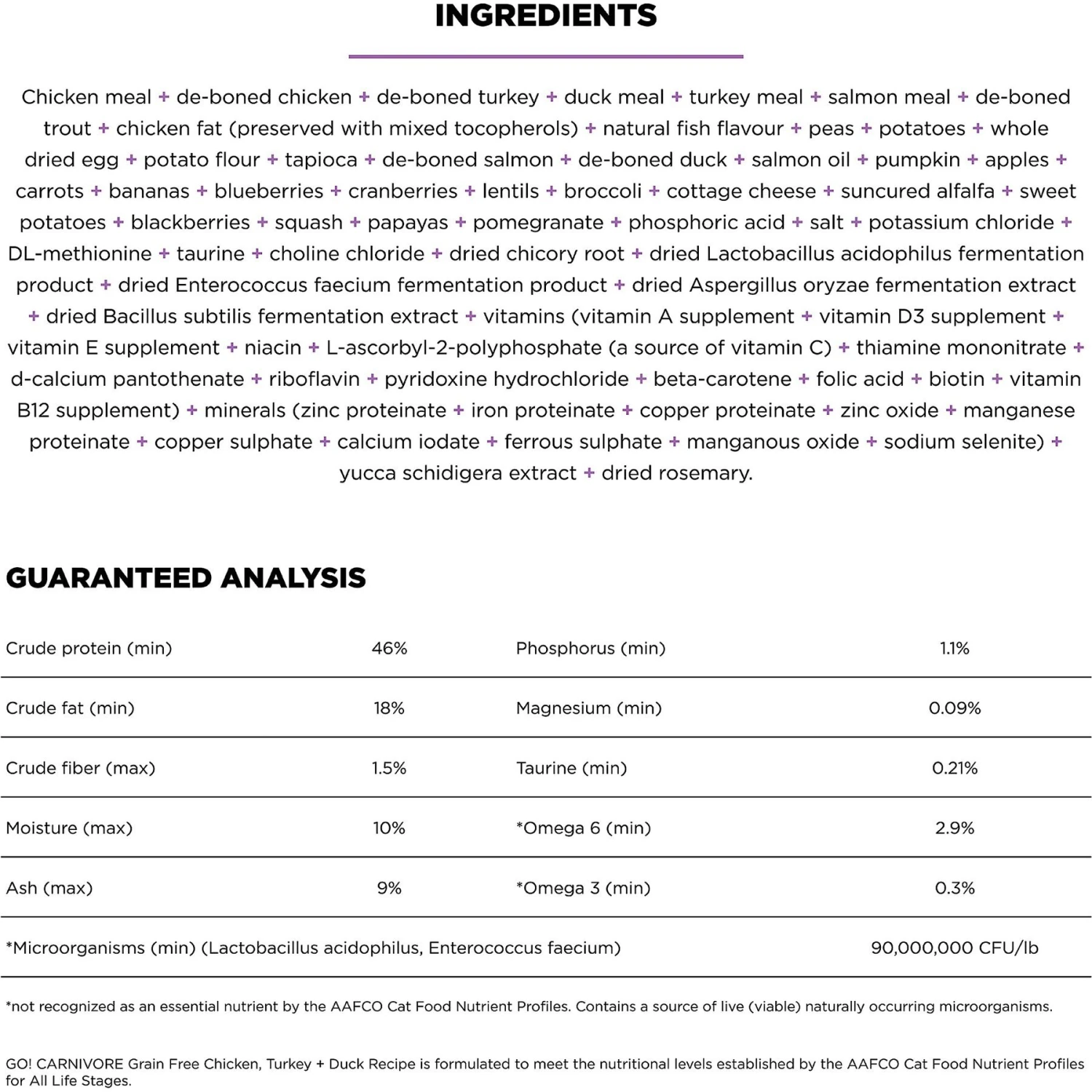 INGREDIENTS

Chicken meal + de-boned chicken + de-boned turkey + duck meal + turkey meal + salmon meal + de-boned trout + chicken fat (preserved with mixed tocopherols) + natural fish flavour + peas + potatoes + whole dried egg + potato flour + tapioca + de-boned salmon + de-boned duck + salmon oil + pumpkin + apples + carrots + bananas + blueberries + cranberries + lentils + broccoli + cottage cheese + suncured alfalfa + sweet potatoes + blackberries + squash + papayas + pomegranate + phosphoric acid + salt + potassium chloride + DL-methionine + taurine + choline chloride + dried chicory root + dried Lactobacillus acidophilus fermentation product + dried Enterococcus faecium fermentation product + dried Aspergillus oryzae fermentation extract + dried Bacillus subtilis fermentation extract + vitamins (vitamin A supplement + vitamin D3 supplement + vitamin E supplement + niacin + L-ascorbyl-2-polyphosphate (a source of vitamin C) + thiamine mononitrate + d-calcium pantothenate + riboflavin + pyridoxine hydrochloride + beta-carotene + folic acid + biotin + vitamin B12 supplement) + minerals (zinc proteinate + iron proteinate + copper proteinate + zinc oxide + manganese proteinate + copper sulphate + calcium iodate + ferrous sulphate + manganous oxide + sodium selenite) + yucca schidigera extract + dried rosemary.

GUARANTEED ANALYSIS

| Crude protein (min) | 46% | Phosphorus (min) | 1.1% |
|---|---|---|---|
| Crude fat (min) | 18% | Magnesium (min) | 0.09% |
| Crude fiber (max) | 1.5% | Taurine (min) | 0.21% |
| Moisture (max) | 10% | *Omega 6 (min) | 2.9% |
| Ash (max) | 9% | *Omega 3 (min) | 0.3% |
| *Microorganisms (min) (Lactobacillus acidophilus, Enterococcus faecium) | | | 90,000,000 CFU/lb |

*not recognized as an essential nutrient by the AAFCO Cat Food Nutrient Profiles. Contains a source of live (viable) naturally occurring microorganisms.

GO! CARNIVORE Grain Free Chicken, Turkey + Duck Recipe is formulated to meet the nutritional levels established by the AAFCO Cat Food Nutrient Profiles for All Life Stages.